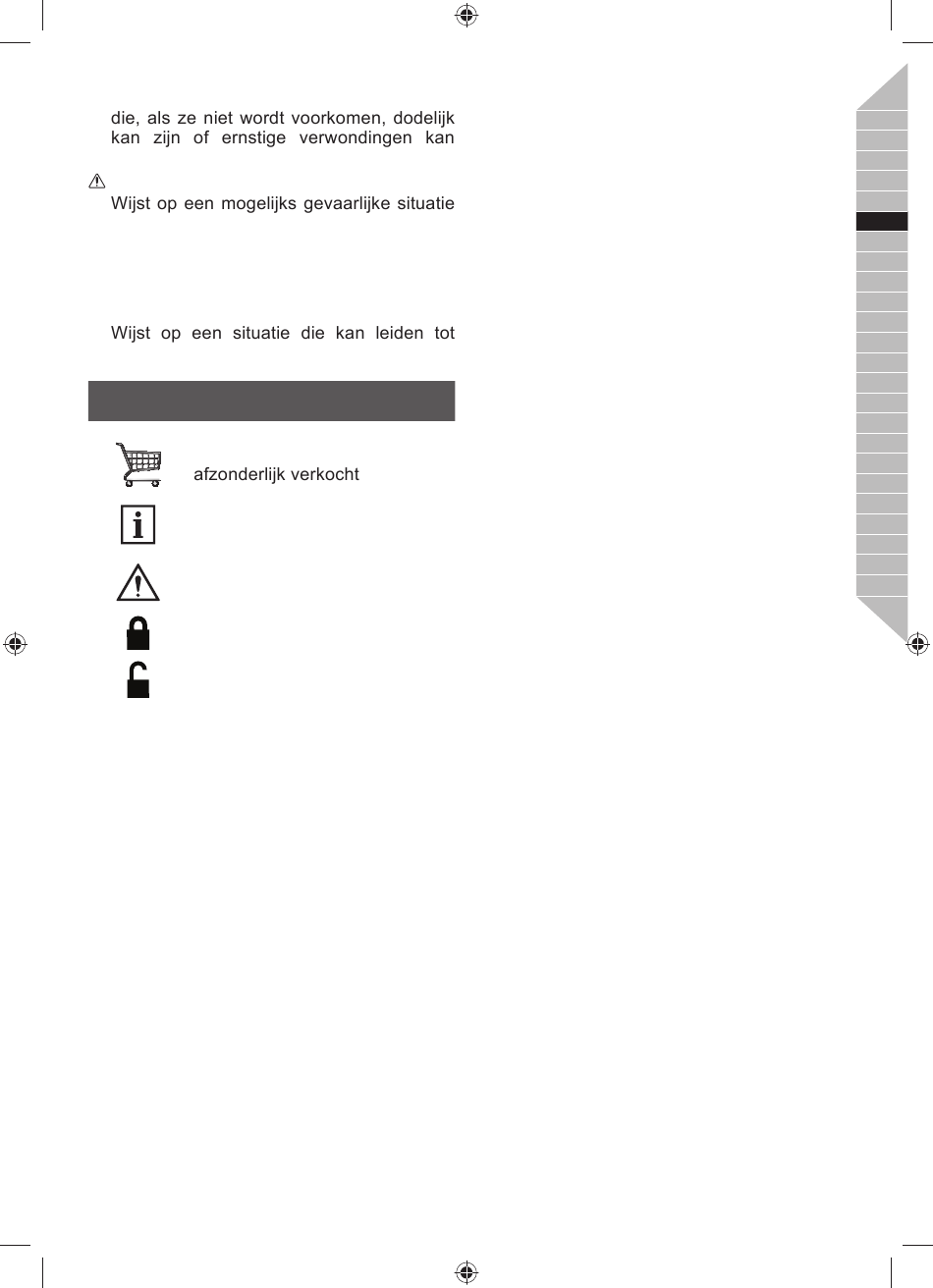 die, als ze niet wordt voorkomen, dodelijk kan zijn of ernstige verwondingen kan

Wijst op een mogelijks gevaarlijke situatie

Wijst op een situatie die kan leiden tot

afzonderlijk verkocht